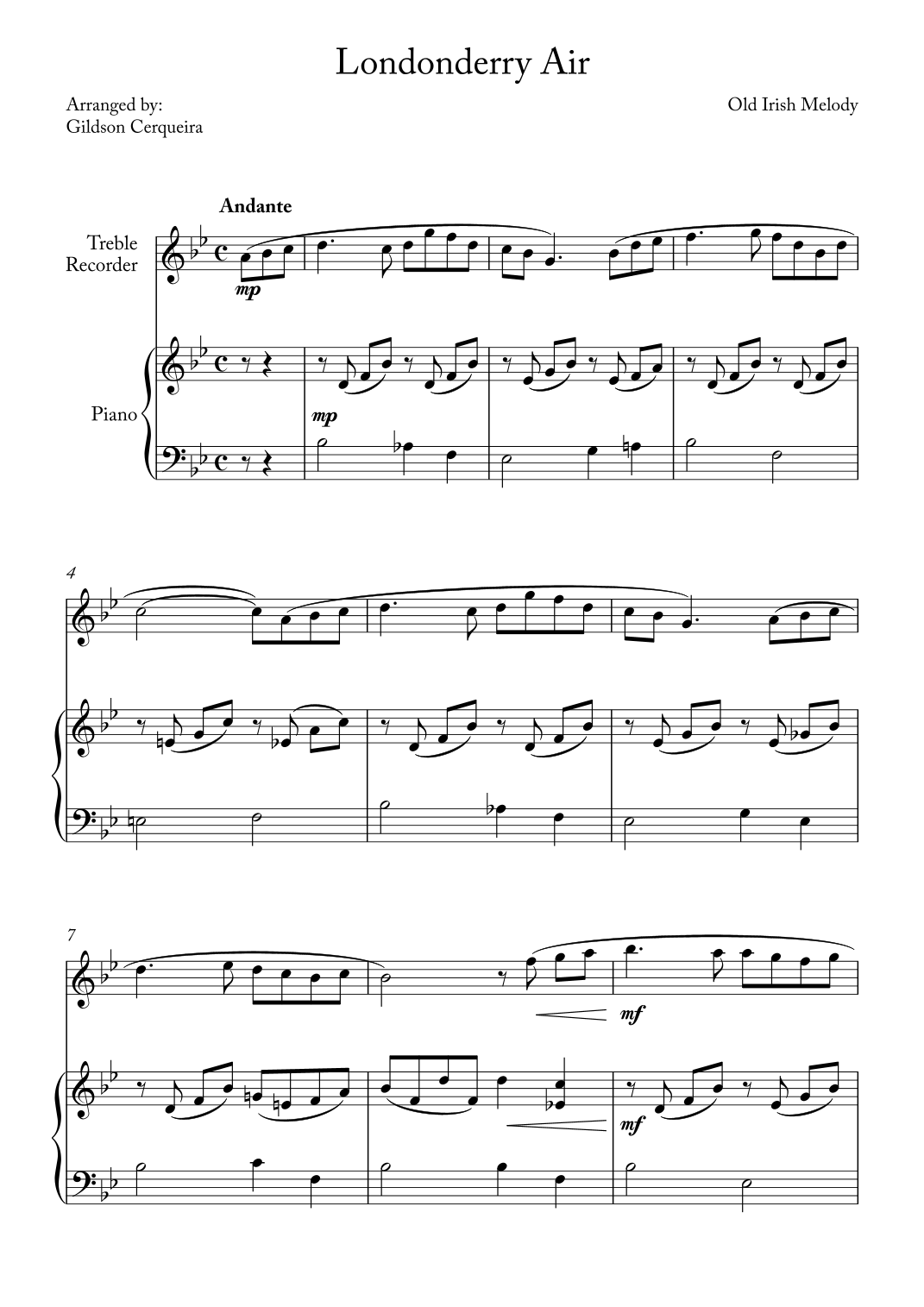 Londonderry Air

Arranged by:
Gildson Cerqueira

Old Irish Melody

Andante

Treble Recorder

mp

Piano

mp

4

7

mf

mf